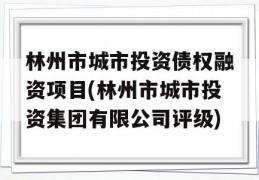 林州市城市投资债权融资项目(林州市城市投资集团有限公司评级)